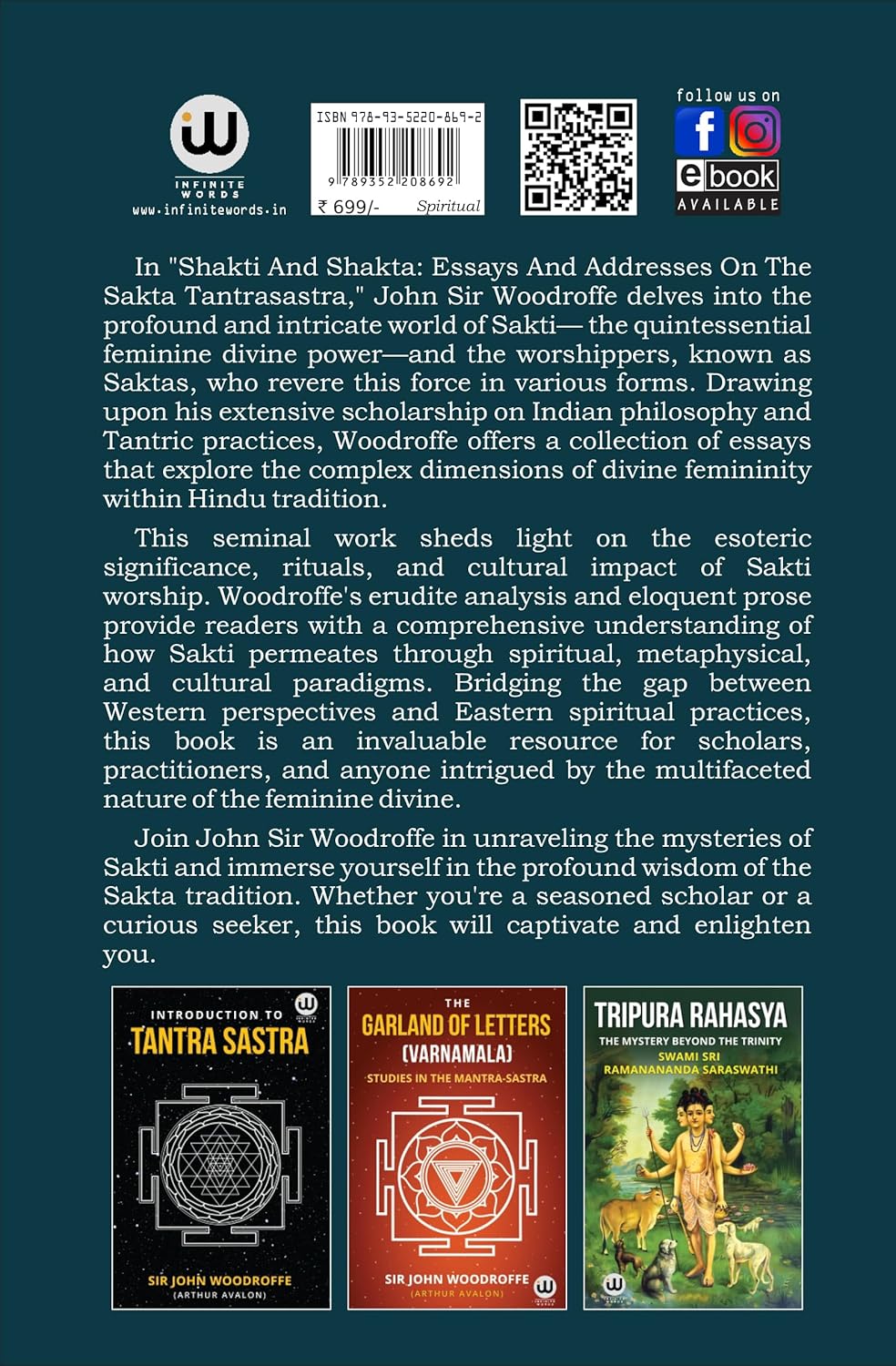 INFINITE WORDS
www.infinitewords.in

ISBN 978-93-5220-869-2
9 789352 208692
₹ 699/- Spiritual

follow us on
ebook
AVAILABLE

In "Shakti And Shakta: Essays And Addresses On The Sakta Tantrasastra," John Sir Woodroffe delves into the profound and intricate world of Sakti— the quintessential feminine divine power—and the worshippers, known as Saktas, who revere this force in various forms. Drawing upon his extensive scholarship on Indian philosophy and Tantric practices, Woodroffe offers a collection of essays that explore the complex dimensions of divine femininity within Hindu tradition.

This seminal work sheds light on the esoteric significance, rituals, and cultural impact of Sakti worship. Woodroffe's erudite analysis and eloquent prose provide readers with a comprehensive understanding of how Sakti permeates through spiritual, metaphysical, and cultural paradigms. Bridging the gap between Western perspectives and Eastern spiritual practices, this book is an invaluable resource for scholars, practitioners, and anyone intrigued by the multifaceted nature of the feminine divine.

Join John Sir Woodroffe in unraveling the mysteries of Sakti and immerse yourself in the profound wisdom of the Sakta tradition. Whether you're a seasoned scholar or a curious seeker, this book will captivate and enlighten you.

INTRODUCTION TO
TANTRA SASTRA
SIR JOHN WOODROFFE
(ARTHUR AVALON)

THE
GARLAND OF LETTERS
(VARNAMALA)
STUDIES IN THE MANTRA-SASTRA
SIR JOHN WOODROFFE
(ARTHUR AVALON)

TRIPURA RAHASYA
THE MYSTERY BEYOND THE TRINITY
SWAMI SRI
RAMANANANDA SARASWATHI